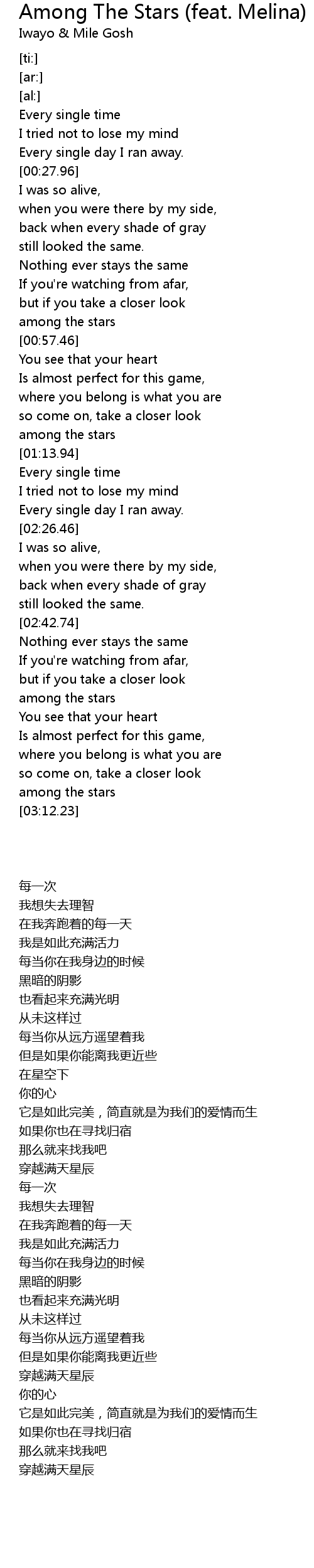 Among The Stars (feat. Melina)
Iwayo & Mile Gosh

[ti:]
[ar:]
[al:]
Every single time
I tried not to lose my mind
Every single day I ran away.
[00:27.96]
I was so alive,
when you were there by my side,
back when every shade of gray
still looked the same.
Nothing ever stays the same
If you're watching from afar,
but if you take a closer look
among the stars
[00:57.46]
You see that your heart
Is almost perfect for this game,
where you belong is what you are
so come on, take a closer look
among the stars
[01:13.94]
Every single time
I tried not to lose my mind
Every single day I ran away.
[02:26.46]
I was so alive,
when you were there by my side,
back when every shade of gray
still looked the same.
[02:42.74]
Nothing ever stays the same
If you're watching from afar,
but if you take a closer look
among the stars
You see that your heart
Is almost perfect for this game,
where you belong is what you are
so come on, take a closer look
among the stars
[03:12.23]

每一次
我想失去理智
在我奔跑着的每一天
我是如此充满活力
每当你在我身边的时候
黑暗的阴影
也看起来充满光明
从未这样过
每当你从远方遥望着我
但是如果你能离我更近些
在星空下
你的心
它是如此完美，简直就是为我们的爱情而生
如果你也在寻找归宿
那么就来找我吧
穿越满天星辰
每一次
我想失去理智
在我奔跑着的每一天
我是如此充满活力
每当你在我身边的时候
黑暗的阴影
也看起来充满光明
从未这样过
每当你从远方遥望着我
但是如果你能离我更近些
穿越满天星辰
你的心
它是如此完美，简直就是为我们的爱情而生
如果你也在寻找归宿
那么就来找我吧
穿越满天星辰